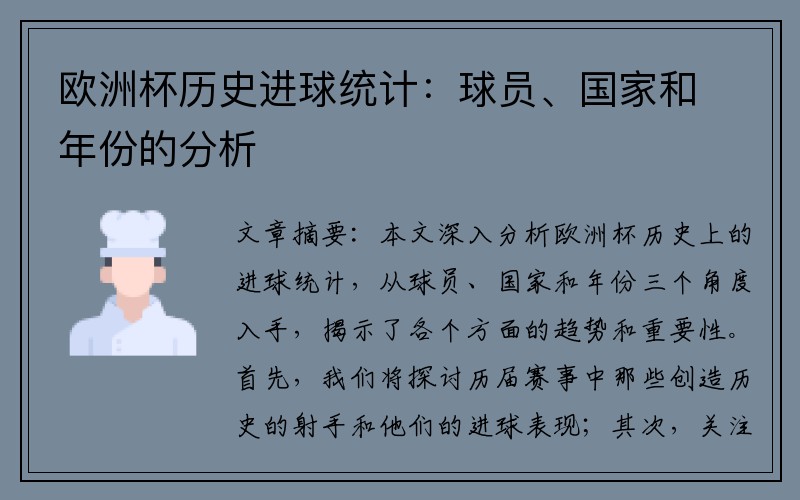 欧洲杯历史进球统计：球员、国家和年份的分析

文章摘要：本文深入分析欧洲杯历史上的进球统计，从球员、国家和年份三个角度入手，揭示了各个方面的趋势和重要性。首先，我们将探讨历届赛事中那些创造历史的射手和他们的进球表现；其次，关注